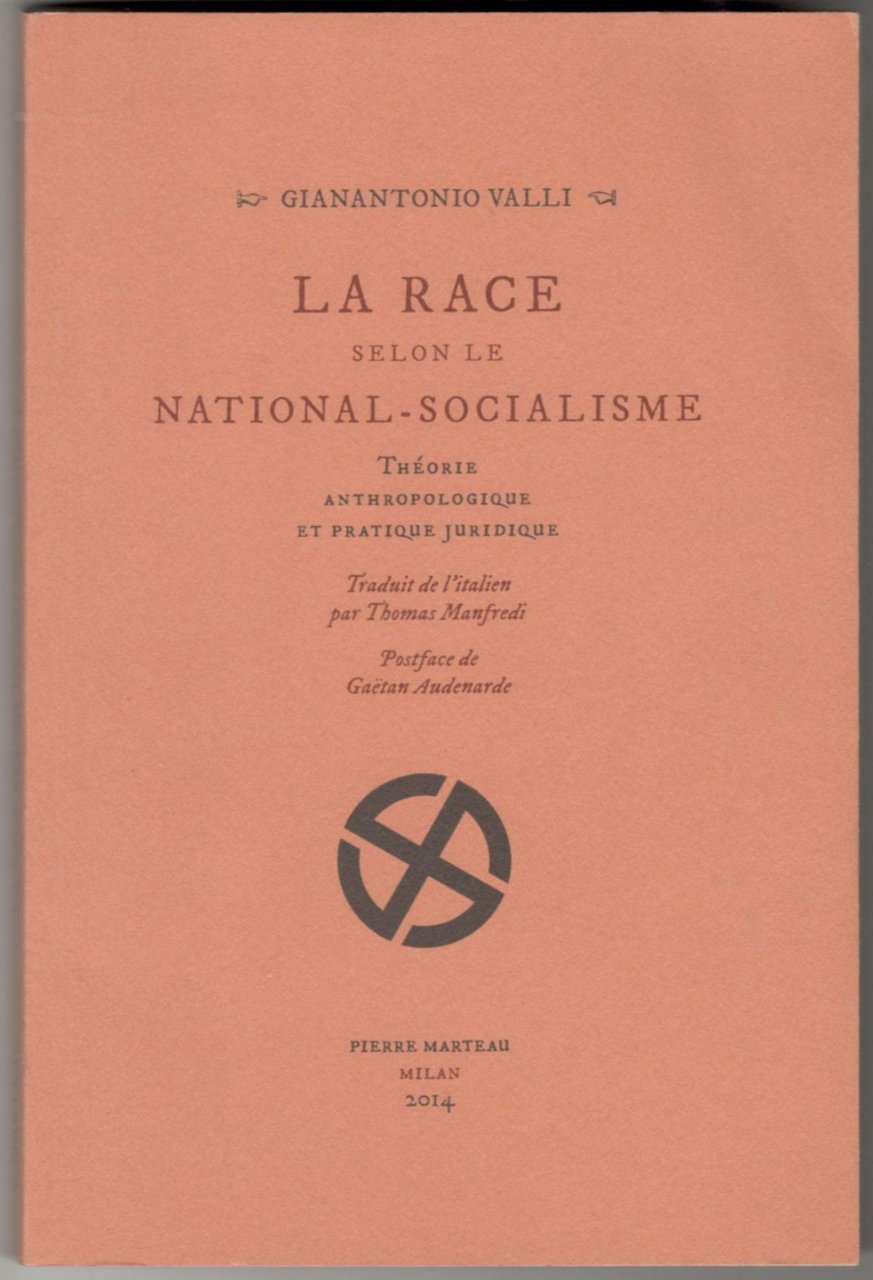 GIANANTONIO VALLI

LA RACE
SELON LE
NATIONAL-SOCIALISME

Théorie
anthropologique
et pratique juridique

Traduit de l'italien
par Thomas Manfredi

Postface de
Gaëtan Audenarde

PIERRE MARTEAU
MILAN
2014